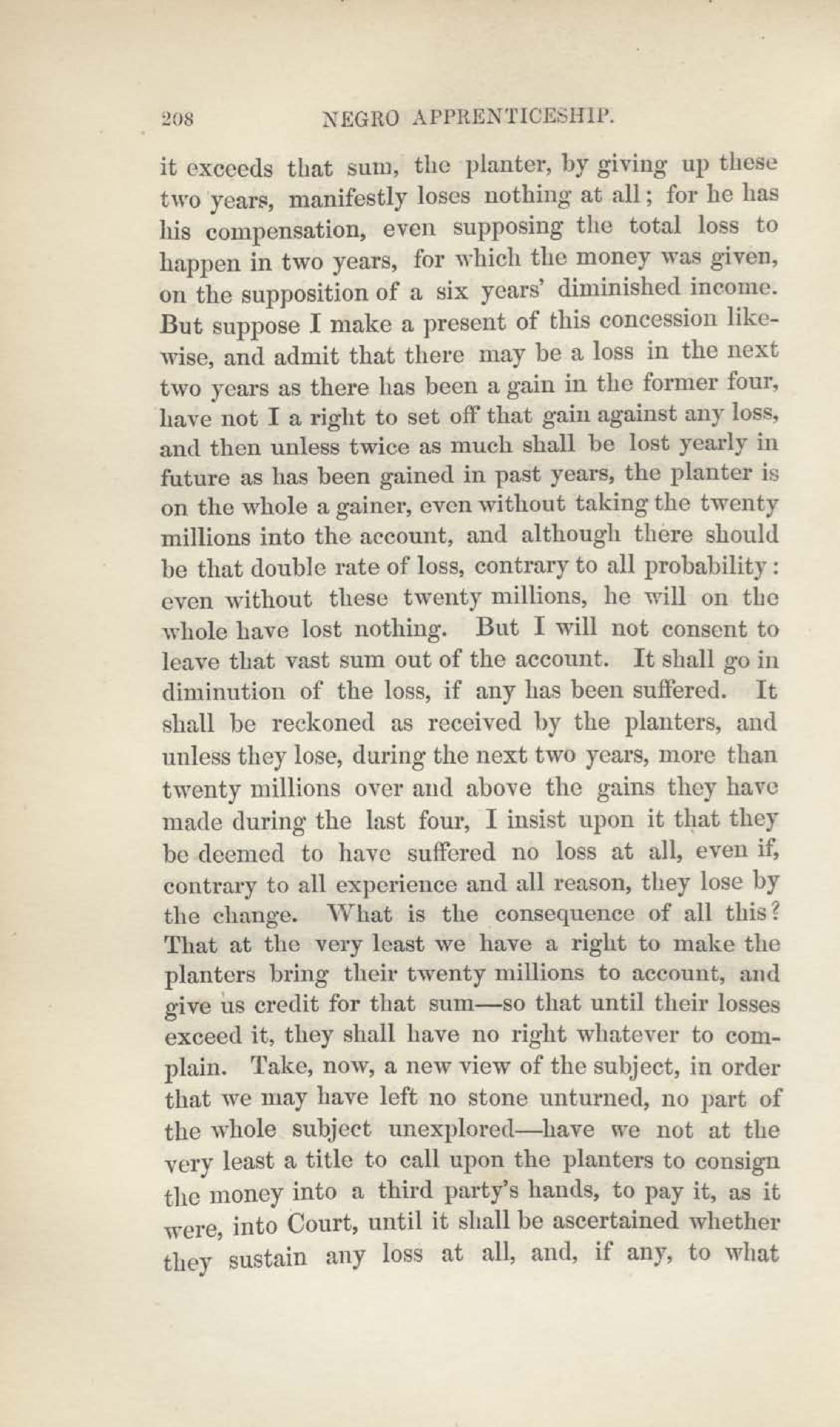 208 NEGRO APPRENTICESHIP.

it exceeds that sum, the planter, by giving up these two years, manifestly loses nothing at all; for he has his compensation, even supposing the total loss to happen in two years, for which the money was given, on the supposition of a six years' diminished income. But suppose I make a present of this concession likewise, and admit that there may be a loss in the next two years as there has been a gain in the former four, have not I a right to set off that gain against any loss, and then unless twice as much shall be lost yearly in future as has been gained in past years, the planter is on the whole a gainer, even without taking the twenty millions into the account, and although there should be that double rate of loss, contrary to all probability: even without these twenty millions, he will on the whole have lost nothing. But I will not consent to leave that vast sum out of the account. It shall go in diminution of the loss, if any has been suffered. It shall be reckoned as received by the planters, and unless they lose, during the next two years, more than twenty millions over and above the gains they have made during the last four, I insist upon it that they be deemed to have suffered no loss at all, even if, contrary to all experience and all reason, they lose by the change. What is the consequence of all this? That at the very least we have a right to make the planters bring their twenty millions to account, and give us credit for that sum—so that until their losses exceed it, they shall have no right whatever to complain. Take, now, a new view of the subject, in order that we may have left no stone unturned, no part of the whole subject unexplored—have we not at the very least a title to call upon the planters to consign the money into a third party's hands, to pay it, as it were, into Court, until it shall be ascertained whether they sustain any loss at all, and, if any, to what